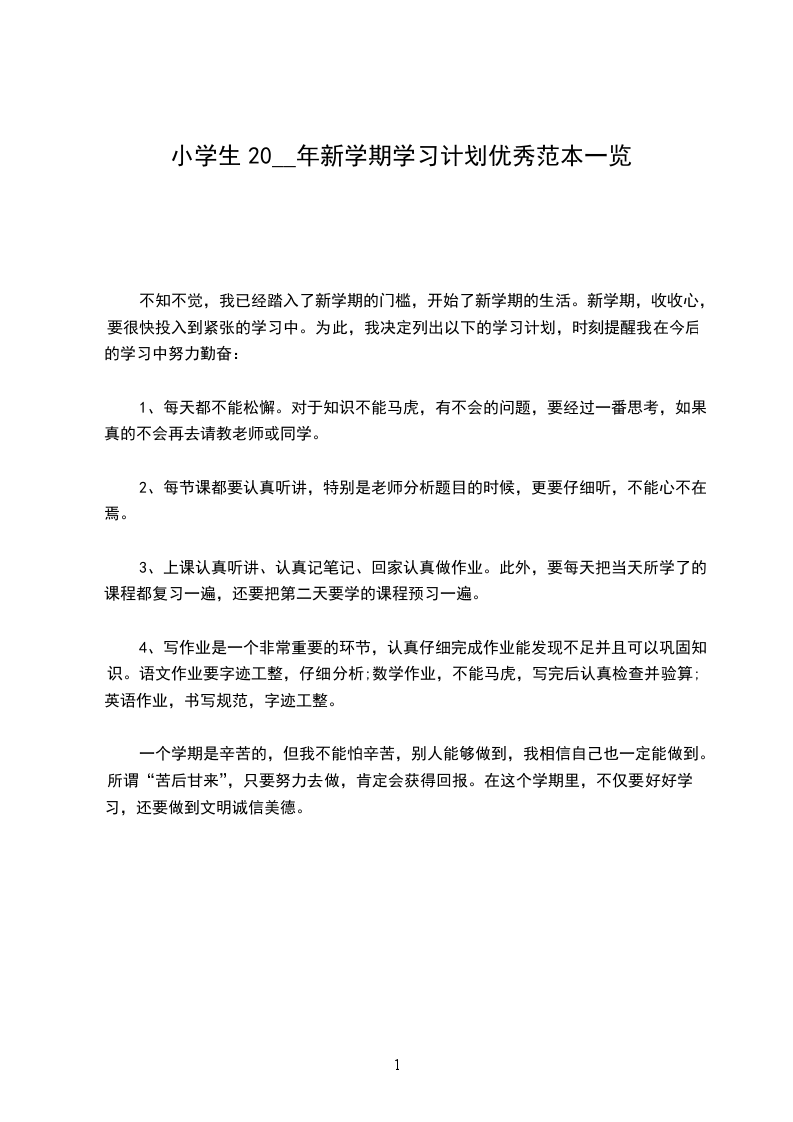 小学生 20__年新学期学习计划优秀范本一览

不知不觉，我已经踏入了新学期的门槛，开始了新学期的生活。新学期，收收心，要很快投入到紧张的学习中。为此，我决定列出以下的学习计划，时刻提醒我在今后的学习中努力勤奋：

1、每天都不能松懈。对于知识不能马虎，有不会的问题，要经过一番思考，如果真的不会再去请教老师或同学。

2、每节课都要认真听讲，特别是老师分析题目的时候，更要仔细听，不能心不在焉。

3、上课认真听讲、认真记笔记、回家认真做作业。此外，要每天把当天所学了的课程都复习一遍，还要把第二天要学的课程预习一遍。

4、写作业是一个非常重要的环节，认真仔细完成作业能发现不足并且可以巩固知识。语文作业要字迹工整，仔细分析;数学作业，不能马虎，写完后认真检查并验算;英语作业，书写规范，字迹工整。

一个学期是辛苦的，但我不能怕辛苦，别人能够做到，我相信自己也一定能做到。所谓“苦后甘来”，只要努力去做，肯定会获得回报。在这个学期里，不仅要好好学习，还要做到文明诚信美德。

1